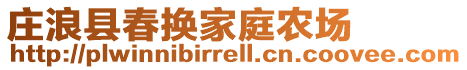 庄浪县春换家庭农场
http://plwinnibirrell.cn.coovee.com